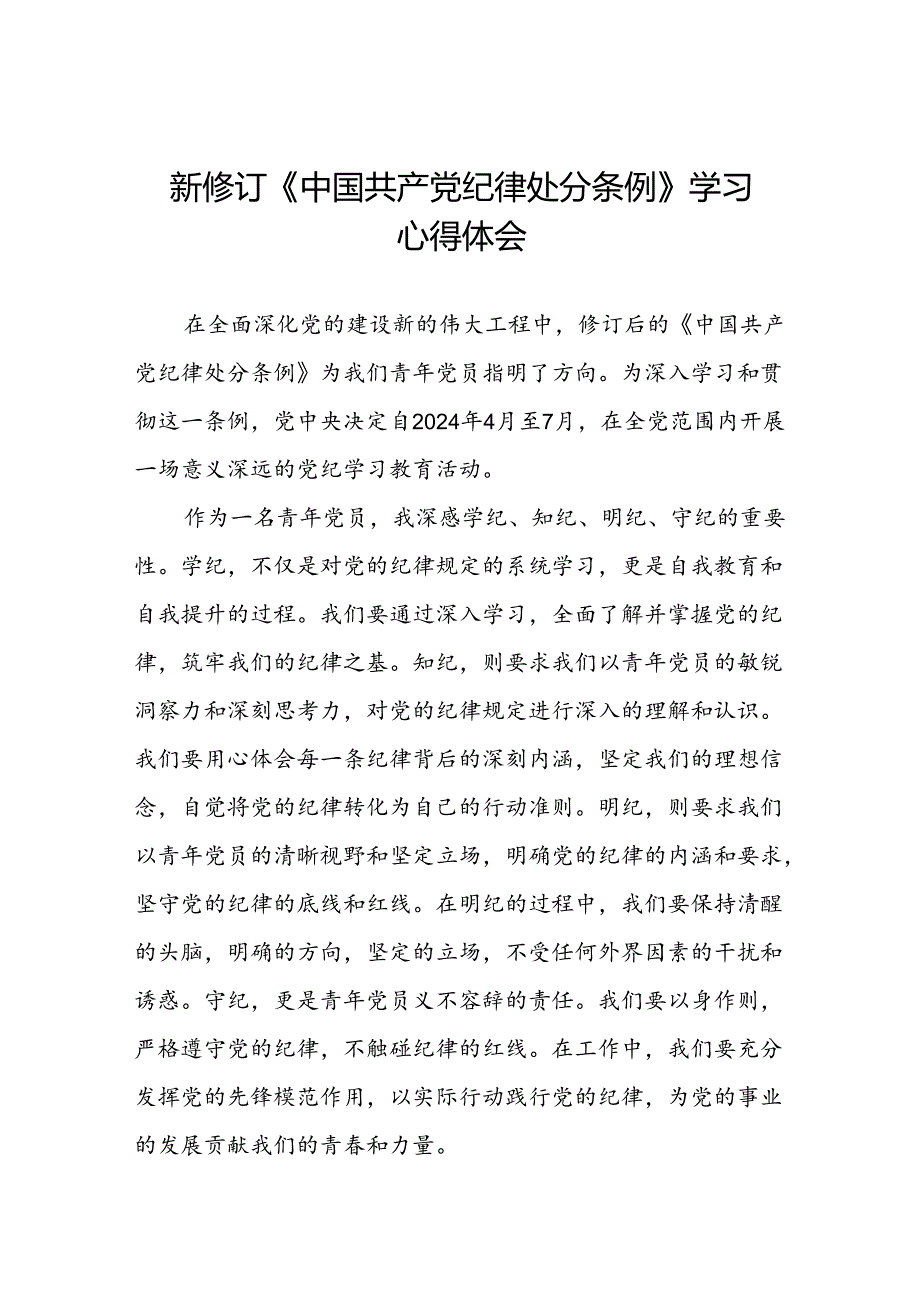 新修订《中国共产党纪律处分条例》学习心得体会

在全面深化党的建设新的伟大工程中，修订后的《中国共产党纪律处分条例》为我们青年党员指明了方向。为深入学习和贯彻这一条例，党中央决定自2024年4月至7月，在全党范围内开展一场意义深远的党纪学习教育活动。

作为一名青年党员，我深感学纪、知纪、明纪、守纪的重要性。学纪，不仅是对党的纪律规定的系统学习，更是自我教育和自我提升的过程。我们要通过深入学习，全面了解并掌握党的纪律，筑牢我们的纪律之基。知纪，则要求我们以青年党员的敏锐洞察力和深刻思考力，对党的纪律规定进行深入的理解和认识。我们要用心体会每一条纪律背后的深刻内涵，坚定我们的理想信念，自觉将党的纪律转化为自己的行动准则。明纪，则要求我们以青年党员的清晰视野和坚定立场，明确党的纪律的内涵和要求，坚守党的纪律的底线和红线。在明纪的过程中，我们要保持清醒的头脑，明确的方向，坚定的立场，不受任何外界因素的干扰和诱惑。守纪，更是青年党员义不容辞的责任。我们要以身作则，严格遵守党的纪律，不触碰纪律的红线。在工作中，我们要充分发挥党的先锋模范作用，以实际行动践行党的纪律，为党的事业的发展贡献我们的青春和力量。